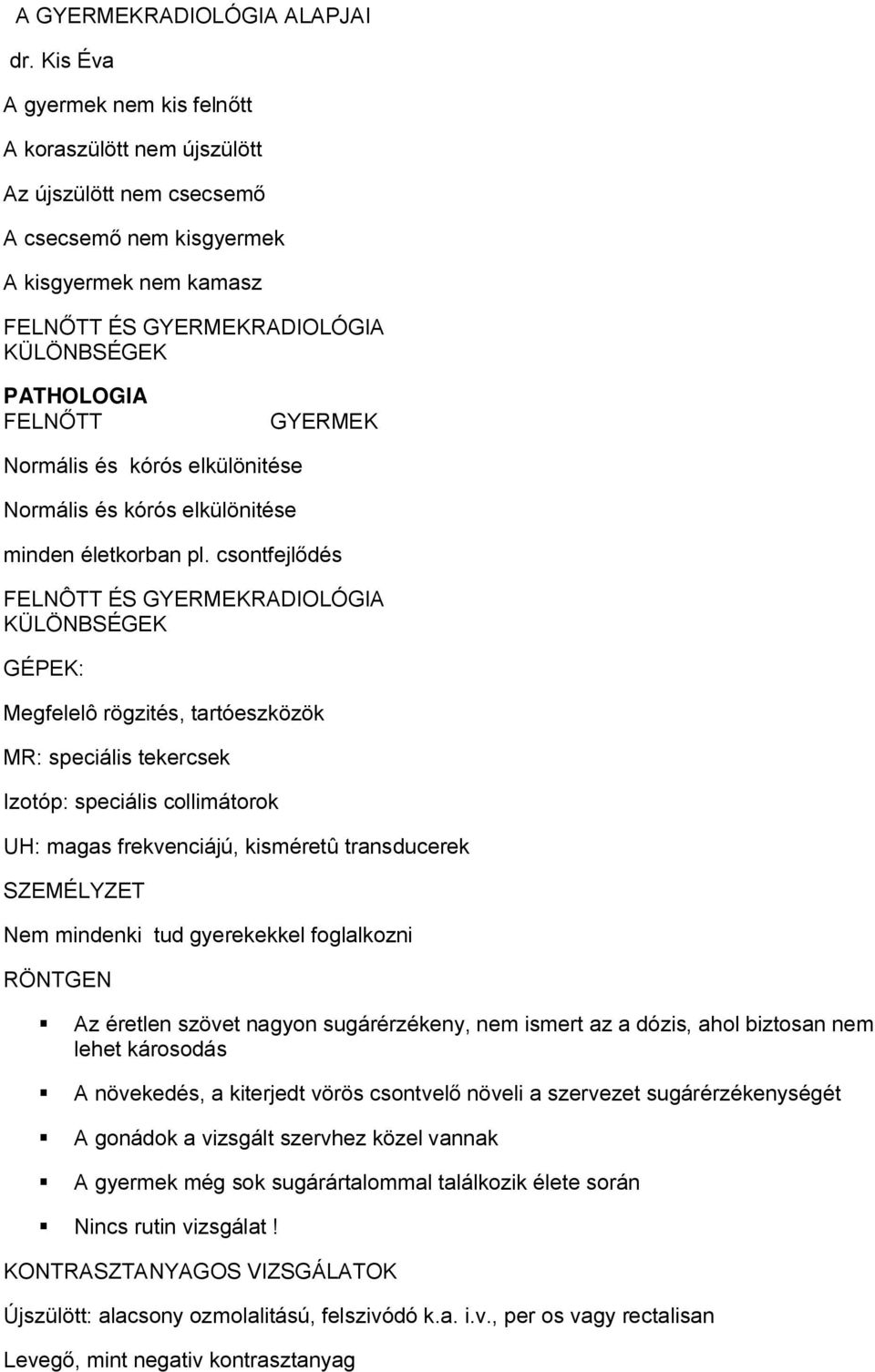 A GYERMEKRADIOLÓGIA ALAPJAI

dr. Kis Éva

A gyermek nem kis felnőtt

A koraszülött nem újszülött

Az újszülött nem csecsemő

A csecsemő nem kisgyermek

A kisgyermek nem kamasz

FELNŐTT ÉS GYERMEKRADIOLÓGIA KÜLÖNBSÉGEK

PATHOLOGIA

FELNŐTT GYERMEK

Normális és kórós elkülönitése

Normális és kórós elkülönitése

minden életkorban pl. csontfejlődés

FELNÔTT ÉS GYERMEKRADIOLÓGIA KÜLÖNBSÉGEK

GÉPEK:

Megfelelô rögzités, tartóeszközök

MR: speciális tekercsek

Izotóp: speciális collimátorok

UH: magas frekvenciájú, kisméretû transducerek

SZEMÉLYZET

Nem mindenki tud gyerekekkel foglalkozni

RÖNTGEN

Az éretlen szövet nagyon sugárérzékeny, nem ismert az a dózis, ahol biztosan nem lehet károsodás

A növekedés, a kiterjedt vörös csontvelő növeli a szervezet sugárérzékenységét

A gonádok a vizsgált szervhez közel vannak

A gyermek még sok sugárártalommal találkozik élete során

Nincs rutin vizsgálat !

KONTRASZTANYAGOS VIZSGÁLATOK

Újszülött: alacsony ozmolalitású, felszivódó k.a. i.v., per os vagy rectalisan

Levegő, mint negativ kontrasztanyag